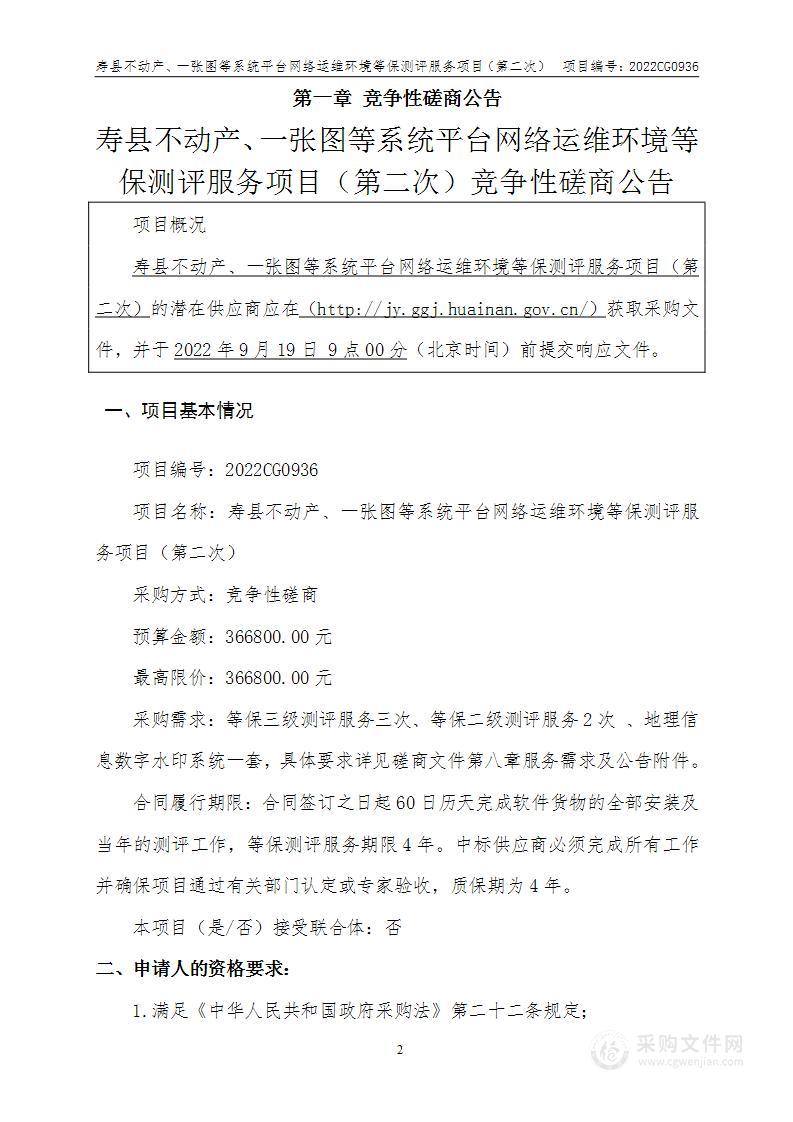 寿县不动产、一张图等系统平台网络运维环境等保测评服务项目（第二次）　项目编号：2022CG0936

第一章 竞争性磋商公告

寿县不动产、一张图等系统平台网络运维环境等保测评服务项目（第二次）竞争性磋商公告

项目概况

寿县不动产、一张图等系统平台网络运维环境等保测评服务项目（第二次）的潜在供应商应在（http://jy.ggj.huainan.gov.cn/）获取采购文件，并于 2022 年 9 月 19 日 9 点 00 分（北京时间）前提交响应文件。

一、项目基本情况

项目编号：2022CG0936

项目名称：寿县不动产、一张图等系统平台网络运维环境等保测评服务项目（第二次）

采购方式：竞争性磋商

预算金额：366800.00 元

最高限价：366800.00 元

采购需求：等保三级测评服务三次、等保二级测评服务 2 次 、地理信息数字水印系统一套，具体要求详见磋商文件第八章服务需求及公告附件。

合同履行期限：合同签订之日起 60 日历天完成软件货物的全部安装及当年的测评工作，等保测评服务期限 4 年。中标供应商必须完成所有工作并确保项目通过有关部门认定或专家验收，质保期为 4 年。

本项目（是/否）接受联合体：否

二、申请人的资格要求：

1.满足《中华人民共和国政府采购法》第二十二条规定；

2

采购文件网
www.cgwenjian.com